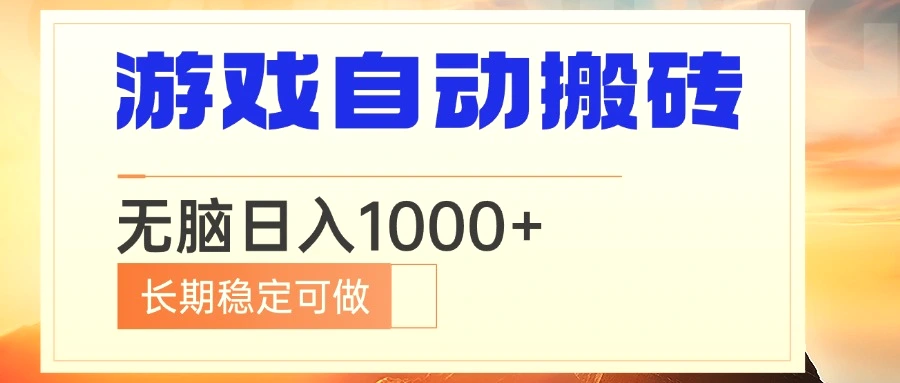 游戏自动搬砖

无脑日入1000+

长期稳定可做